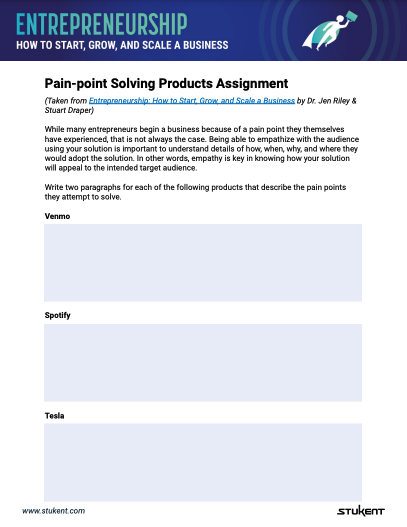 ENTREPRENEURSHIP
HOW TO START, GROW, AND SCALE A BUSINESS

Pain-point Solving Products Assignment

(Taken from Entrepreneurship: How to Start, Grow, and Scale a Business by Dr. Jen Riley & Stuart Draper)

While many entrepreneurs begin a business because of a pain point they themselves have experienced, that is not always the case. Being able to empathize with the audience using your solution is important to understand details of how, when, why, and where they would adopt the solution. In other words, empathy is key in knowing how your solution will appeal to the intended target audience.

Write two paragraphs for each of the following products that describe the pain points they attempt to solve.

Venmo

Spotify

Tesla

www.stukent.com

STUKENT